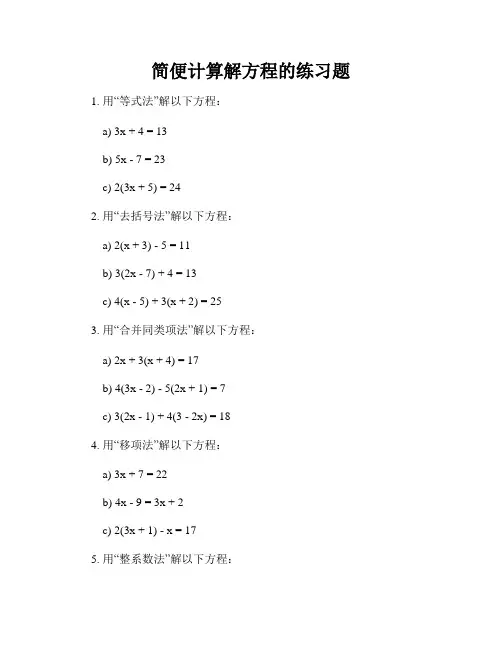 简便计算解方程的练习题

1. 用“等式法”解以下方程：

a) $3x + 4 = 13$

b) $5x - 7 = 23$

c) $2(3x + 5) = 24$

2. 用“去括号法”解以下方程：

a) $2(x + 3) - 5 = 11$

b) $3(2x - 7) + 4 = 13$

c) $4(x - 5) + 3(x + 2) = 25$

3. 用“合并同类项法”解以下方程：

a) $2x + 3(x + 4) = 17$

b) $4(3x - 2) - 5(2x + 1) = 7$

c) $3(2x - 1) + 4(3 - 2x) = 18$

4. 用“移项法”解以下方程：

a) $3x + 7 = 22$

b) $4x - 9 = 3x + 2$

c) $2(3x + 1) - x = 17$

5. 用“整系数法”解以下方程：